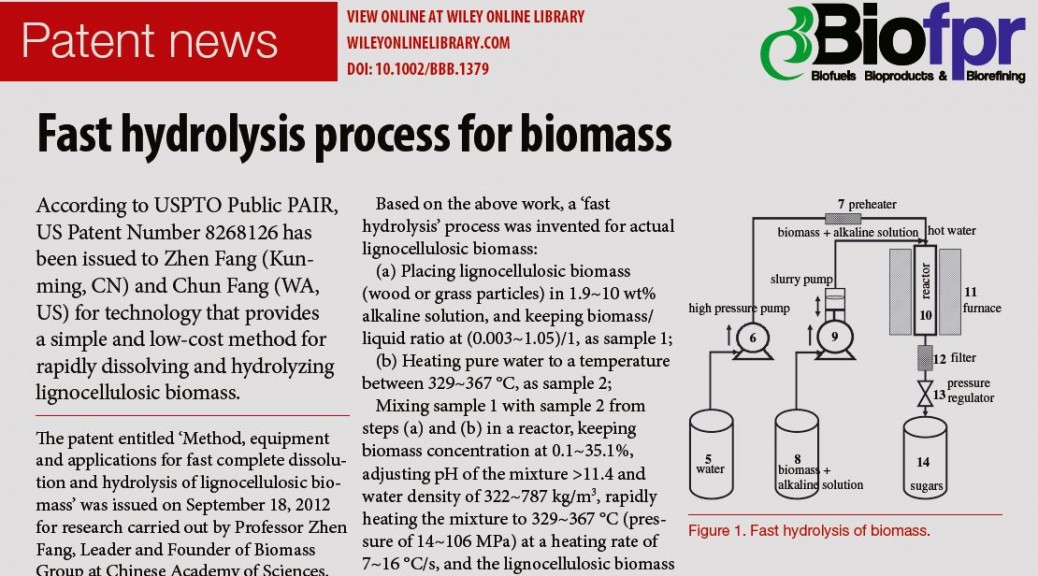 Patent news

VIEW ONLINE AT WILEY ONLINE LIBRARY
WILEYONLINELIBRARY.COM
DOI: 10.1002/BBB.1379

Biofpr
Biofuels Bioproducts & Biorefining

Fast hydrolysis process for biomass

According to USPTO Public PAIR, US Patent Number 8268126 has been issued to Zhen Fang (Kunming, CN) and Chun Fang (WA, US) for technology that provides a simple and low-cost method for rapidly dissolving and hydrolyzing lignocellulosic biomass.

The patent entitled 'Method, equipment and applications for fast complete dissolution and hydrolysis of lignocellulosic biomass' was issued on September 18, 2012 for research carried out by Professor Zhen Fang, Leader and Founder of Biomass Group at Chinese Academy of Sciences.

Based on the above work, a 'fast hydrolysis' process was invented for actual lignocellulosic biomass:

(a) Placing lignocellulosic biomass (wood or grass particles) in 1.9~10 wt% alkaline solution, and keeping biomass/liquid ratio at (0.003~1.05)/1, as sample 1;

(b) Heating pure water to a temperature between 329~367 °C, as sample 2;

Mixing sample 1 with sample 2 from steps (a) and (b) in a reactor, keeping biomass concentration at 0.1~35.1%, adjusting pH of the mixture >11.4 and water density of 322~787 kg/m$^3$, rapidly heating the mixture to 329~367 °C (pressure of 14~106 MPa) at a heating rate of 7~16 °C/s, and the lignocellulosic biomass

7 preheater
biomass + alkaline solution
hot water
slurry pump
high pressure pump
6
9
reactor
10
11 furnace
12 filter
13 pressure regulator
5 water
8 biomass + alkaline solution
14 sugars

Figure 1. Fast hydrolysis of biomass.